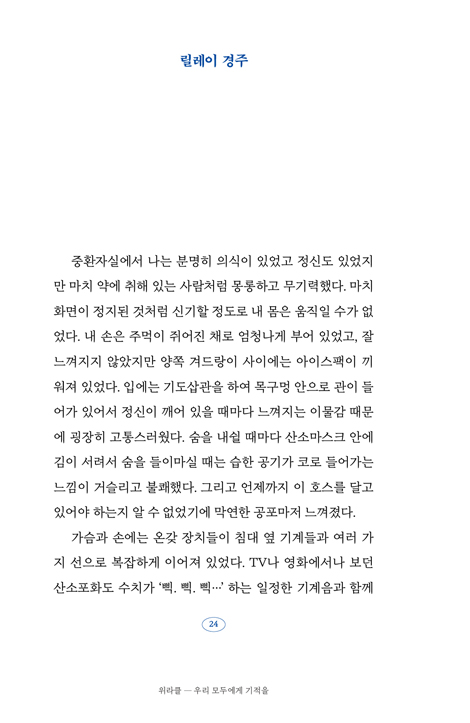 릴레이 경주

중환자실에서 나는 분명히 의식이 있었고 정신도 있었지만 마치 약에 취해 있는 사람처럼 몽롱하고 무기력했다. 마치 화면이 정지된 것처럼 신기할 정도로 내 몸은 움직일 수가 없었다. 내 손은 주먹이 쥐어진 채로 엄청나게 부어 있었고, 잘 느껴지지 않았지만 양쪽 겨드랑이 사이에는 아이스팩이 끼워져 있었다. 입에는 기도삽관을 하여 목구멍 안으로 관이 들어가 있어서 정신이 깨어 있을 때마다 느껴지는 이물감 때문에 굉장히 고통스러웠다. 숨을 내쉴 때마다 산소마스크 안에 김이 서려서 숨을 들이마실 때는 습한 공기가 코로 들어가는 느낌이 거슬리고 불쾌했다. 그리고 언제까지 이 호스를 달고 있어야 하는지 알 수 없었기에 막연한 공포마저 느껴졌다.

가슴과 손에는 온갖 장치들이 침대 옆 기계들과 여러 가지 선으로 복잡하게 이어져 있었다. TV나 영화에서나 보던 산소포화도 수치가 '삑. 삑. 삑…' 하는 일정한 기계음과 함께

24

위라클 — 우리 모두에게 기적을